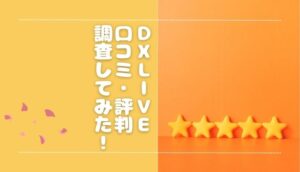 DXLIVE
口コミ・評判
調査してみた！